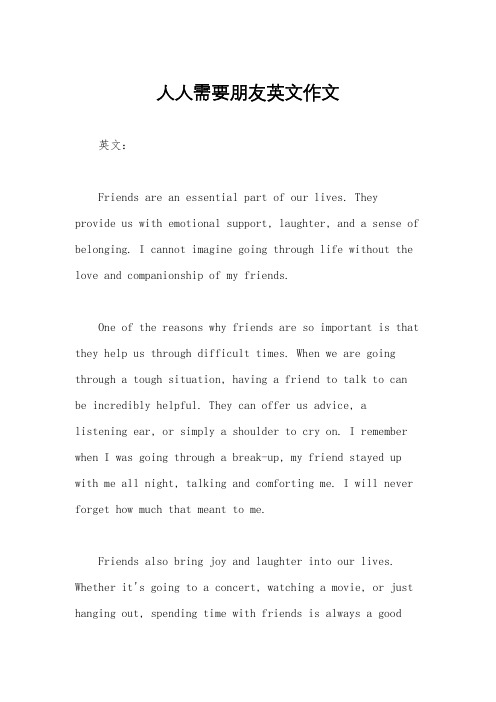 人人需要朋友英文作文

英文：

Friends are an essential part of our lives. They provide us with emotional support, laughter, and a sense of belonging. I cannot imagine going through life without the love and companionship of my friends.

One of the reasons why friends are so important is that they help us through difficult times. When we are going through a tough situation, having a friend to talk to can be incredibly helpful. They can offer us advice, a listening ear, or simply a shoulder to cry on. I remember when I was going through a break-up, my friend stayed up with me all night, talking and comforting me. I will never forget how much that meant to me.

Friends also bring joy and laughter into our lives. Whether it's going to a concert, watching a movie, or just hanging out, spending time with friends is always a good